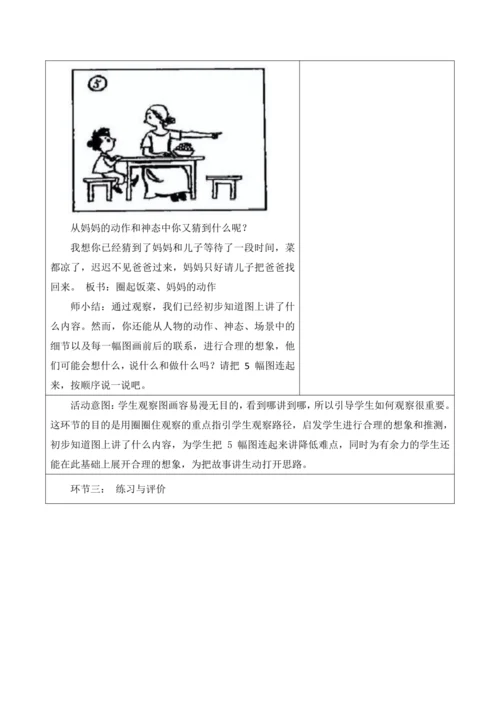 ⑤

从妈妈的动作和神态中你又猜到什么呢？

我想你已经猜到了妈妈和儿子等待了一段时间，菜都凉了，迟迟不见爸爸过来，妈妈只好请儿子把爸爸找回来。 板书：圈起饭菜、妈妈的动作

师小结：通过观察，我们已经初步知道图上讲了什么内容。然而，你还能从人物的动作、神态、场景中的细节以及每一幅图画前后的联系，进行合理的想象，他们可能会想什么，说什么和做什么吗？请把 5 幅图连起来，按顺序说一说吧。

活动意图：学生观察图画容易漫无目的，看到哪讲到哪，所以引导学生如何观察很重要。这环节的目的是用圈圈住观察的重点指引学生观察路径，启发学生进行合理的想象和推测，初步知道图上讲了什么内容，为学生把 5 幅图连起来讲降低难点，同时为有余力的学生还能在此基础上展开合理的想象，为把故事讲生动打开思路。

环节三： 练习与评价